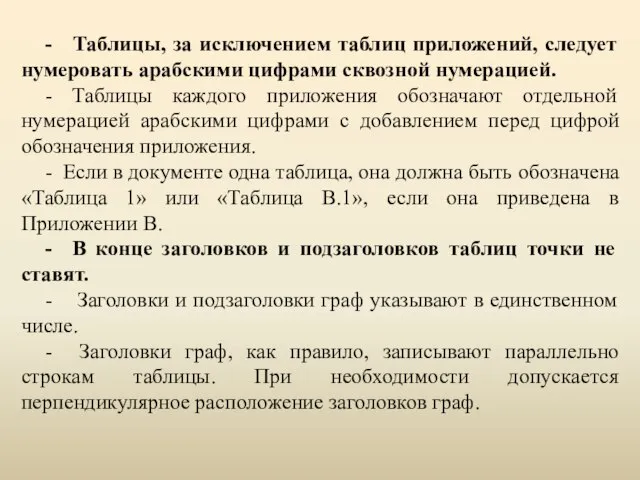 - Таблицы, за исключением таблиц приложений, следует нумеровать арабскими цифрами сквозной нумерацией.

- Таблицы каждого приложения обозначают отдельной нумерацией арабскими цифрами с добавлением перед цифрой обозначения приложения.

- Если в документе одна таблица, она должна быть обозначена «Таблица 1» или «Таблица В.1», если она приведена в Приложении В.

- В конце заголовков и подзаголовков таблиц точки не ставят.

- Заголовки и подзаголовки граф указывают в единственном числе.

- Заголовки граф, как правило, записывают параллельно строкам таблицы. При необходимости допускается перпендикулярное расположение заголовков граф.